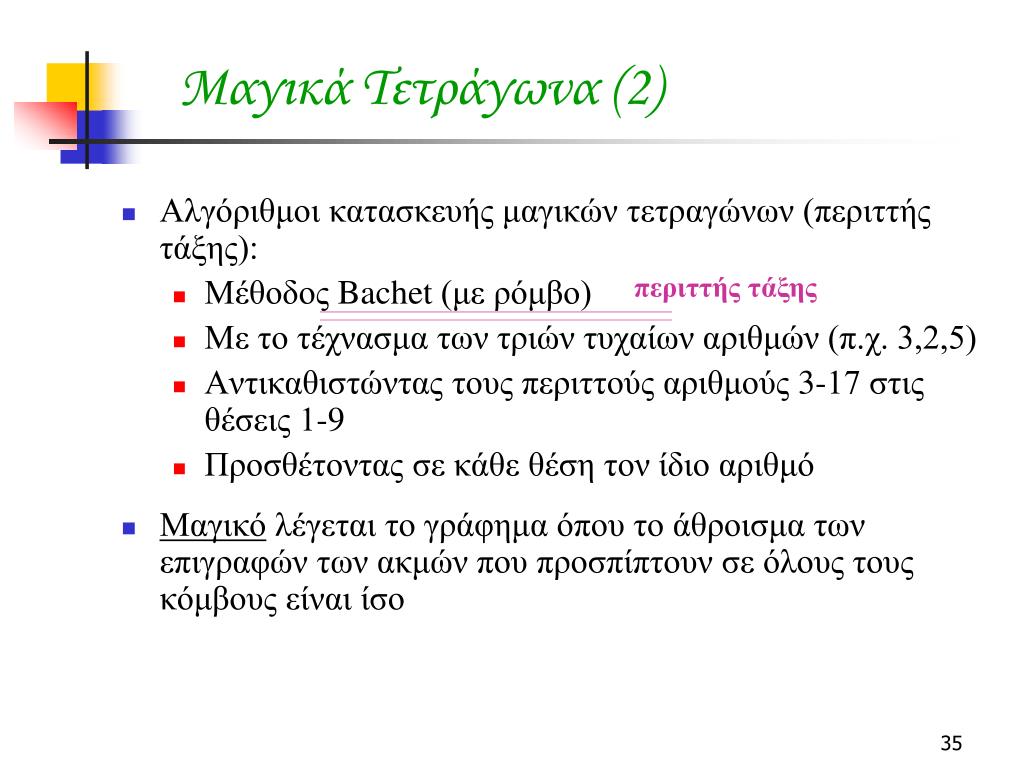 Μαγικά Τετράγωνα (2)

Αλγόριθμοι κατασκευής μαγικών τετραγώνων (περιττής τάξης):

Μέθοδος Bachet (με ρόμβο) περιττής τάξης

Με το τέχνασμα των τριών τυχαίων αριθμών (π.χ. 3,2,5)

Αντικαθιστώντας τους περιττούς αριθμούς 3-17 στις θέσεις 1-9

Προσθέτοντας σε κάθε θέση τον ίδιο αριθμό

Μαγικό λέγεται το γράφημα όπου το άθροισμα των επιγραφών των ακμών που προσπίπτουν σε όλους τους κόμβους είναι ίσο

35